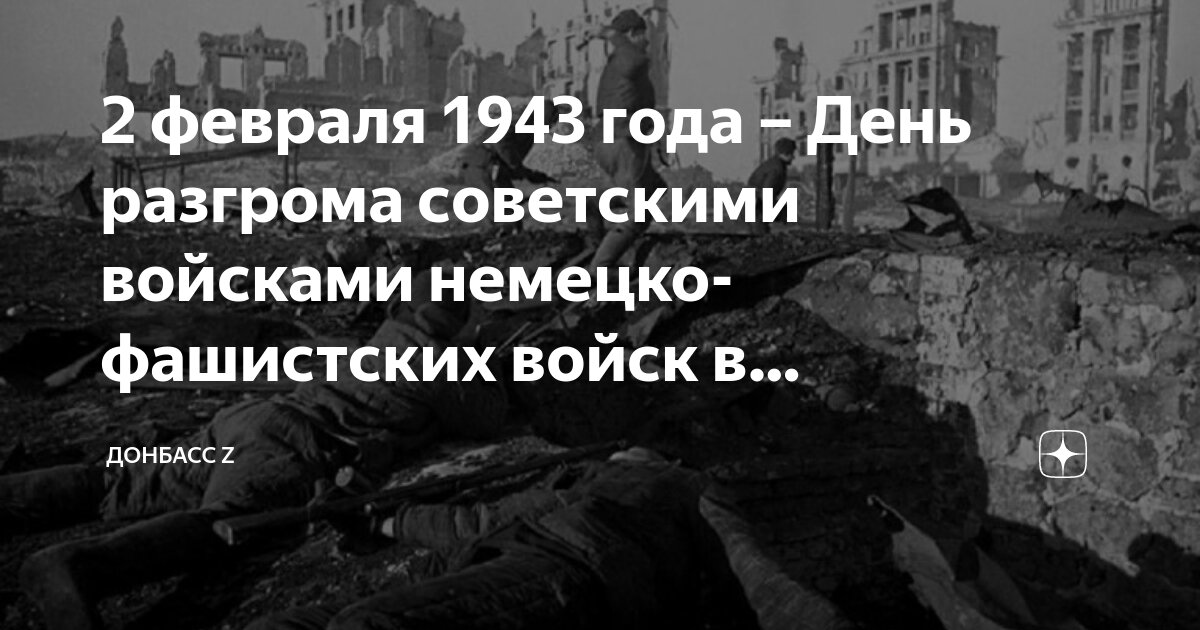 2 февраля 1943 года – День разгрома советскими войсками немецко-фашистских войск в...

ДОНБАСС Z